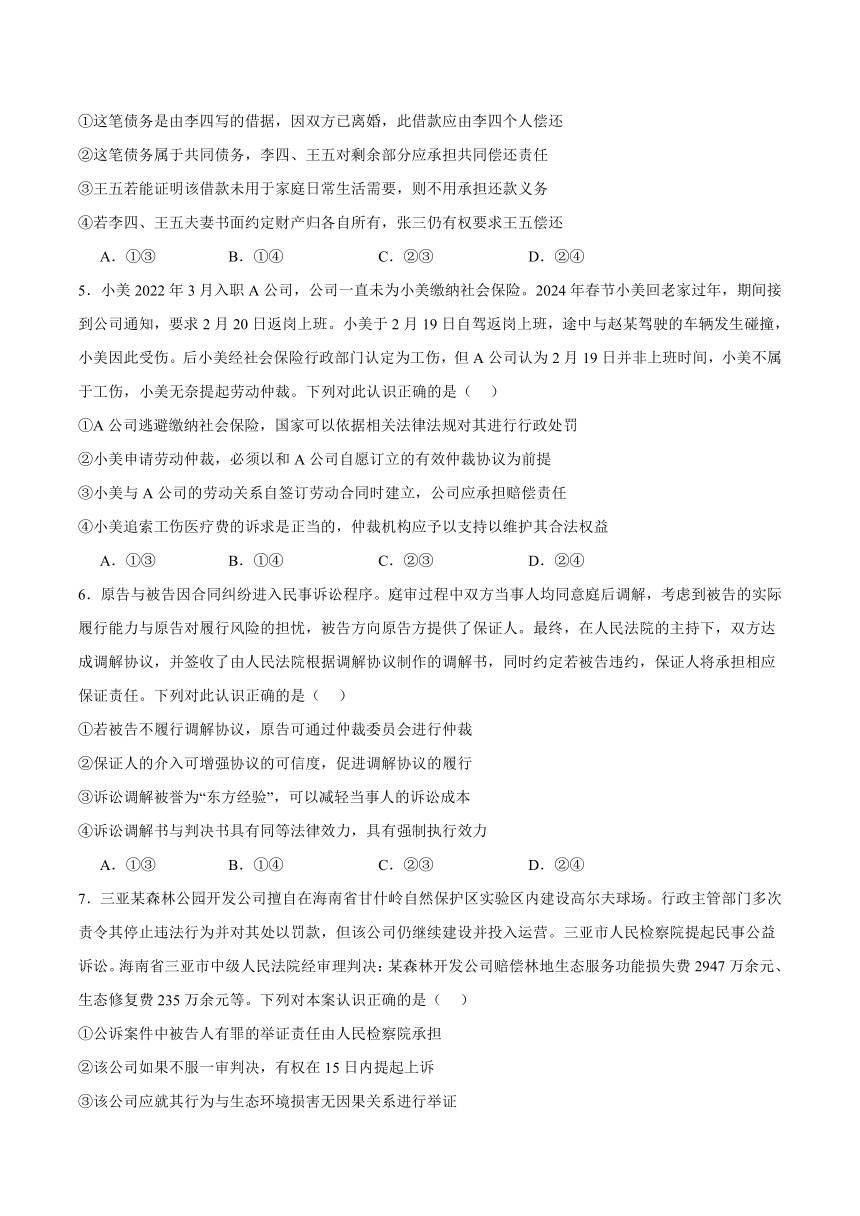 ①这笔债务是由李四写的借据，因双方已离婚，此借款应由李四个人偿还

②这笔债务属于共同债务，李四、王五对剩余部分应承担共同偿还责任

③王五若能证明该借款未用于家庭日常生活需要，则不用承担还款义务

④若李四、王五夫妻书面约定财产归各自所有，张三仍有权要求王五偿还

A．①③　　B．①④　　C．②③　　D．②④

5．小美 2022 年 3 月入职 A 公司，公司一直未为小美缴纳社会保险。2024 年春节小美回老家过年，期间接到公司通知，要求 2 月 20 日返岗上班。小美于 2 月 19 日自驾返岗上班，途中与赵某驾驶的车辆发生碰撞，小美因此受伤。后小美经社会保险行政部门认定为工伤，但 A 公司认为 2 月 19 日并非上班时间，小美不属于工伤，小美无奈提起劳动仲裁。下列对此认识正确的是（　）

①A 公司逃避缴纳社会保险，国家可以依据相关法律法规对其进行行政处罚

②小美申请劳动仲裁，必须以和 A 公司自愿订立的有效仲裁协议为前提

③小美与 A 公司的劳动关系自签订劳动合同时建立，公司应承担赔偿责任

④小美追索工伤医疗费的诉求是正当的，仲裁机构应予以支持以维护其合法权益

A．①③　　B．①④　　C．②③　　D．②④

6．原告与被告因合同纠纷进入民事诉讼程序。庭审过程中双方当事人均同意庭后调解，考虑到被告的实际履行能力与原告对履行风险的担忧，被告方向原告方提供了保证人。最终，在人民法院的主持下，双方达成调解协议，并签收了由人民法院根据调解协议制作的调解书，同时约定若被告违约，保证人将承担相应保证责任。下列对此认识正确的是（　）

①若被告不履行调解协议，原告可通过仲裁委员会进行仲裁

②保证人的介入可增强协议的可信度，促进调解协议的履行

③诉讼调解被誉为“东方经验”，可以减轻当事人的诉讼成本

④诉讼调解书与判决书具有同等法律效力，具有强制执行效力

A．①③　　B．①④　　C．②③　　D．②④

7．三亚某森林公园开发公司擅自在海南省甘什岭自然保护区实验区内建设高尔夫球场。行政主管部门多次责令其停止违法行为并对其处以罚款，但该公司仍继续建设并投入运营。三亚市人民检察院提起民事公益诉讼。海南省三亚市中级人民法院经审理判决：某森林开发公司赔偿林地生态服务功能损失费 2947 万余元、生态修复费 235 万余元等。下列对本案认识正确的是（　）

①公诉案件中被告人有罪的举证责任由人民检察院承担

②该公司如果不服一审判决，有权在 15 日内提起上诉

③该公司应就其行为与生态环境损害无因果关系进行举证